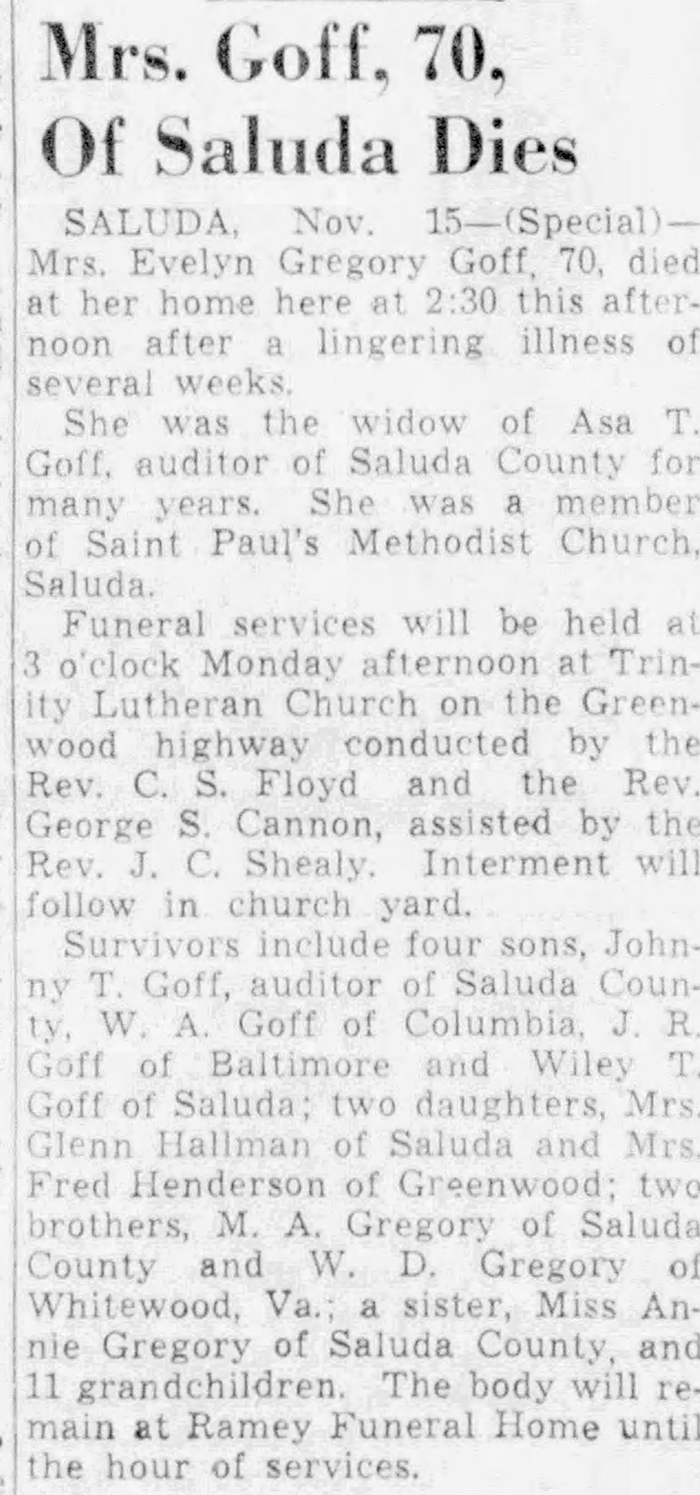 Mrs. Goff, 70, Of Saluda Dies

SALUDA, Nov. 15—(Special)—Mrs. Evelyn Gregory Goff, 70, died at her home here at 2:30 this afternoon after a lingering illness of several weeks.

She was the widow of Asa T. Goff, auditor of Saluda County for many years. She was a member of Saint Paul's Methodist Church, Saluda.

Funeral services will be held at 3 o'clock Monday afternoon at Trinity Lutheran Church on the Greenwood highway conducted by the Rev. C. S. Floyd and the Rev. George S. Cannon, assisted by the Rev. J. C. Shealy. Interment will follow in church yard.

Survivors include four sons, Johnny T. Goff, auditor of Saluda County, W. A. Goff of Columbia, J. R. Goff of Baltimore and Wiley T. Goff of Saluda; two daughters, Mrs. Glenn Hallman of Saluda and Mrs. Fred Henderson of Greenwood; two brothers, M. A. Gregory of Saluda County and W. D. Gregory of Whitewood, Va.; a sister, Miss Annie Gregory of Saluda County, and 11 grandchildren. The body will remain at Ramey Funeral Home until the hour of services.